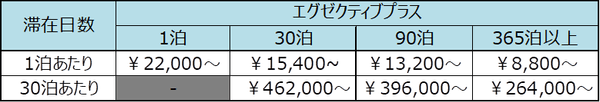 | 滞在日数 | エグゼクティブプラス | | | |
|---|---|---|---|---|
| | 1泊 | 30泊 | 90泊 | 365泊以上 |
| 1泊あたり | ￥22,000～ | ￥15,400～ | ￥13,200～ | ￥8,800～ |
| 30泊あたり | - | ￥462,000～ | ￥396,000～ | ￥264,000～ |